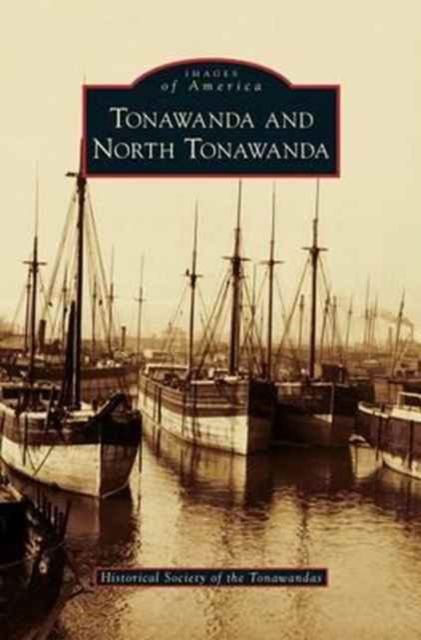 IMAGES
of America

TONAWANDA AND NORTH TONAWANDA

Historical Society of the Tonawandas